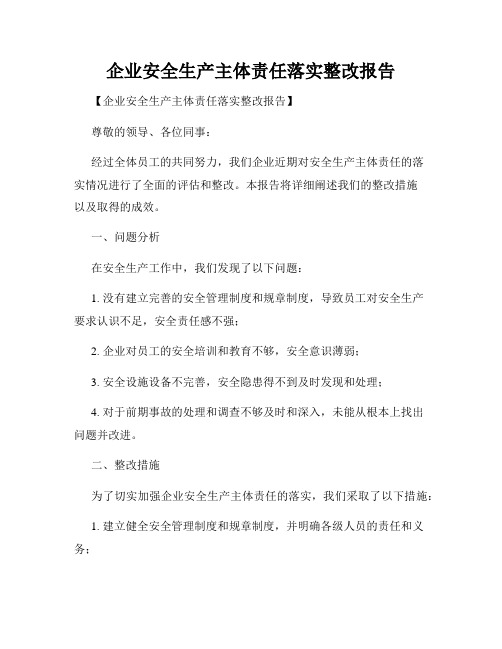 企业安全生产主体责任落实整改报告

【企业安全生产主体责任落实整改报告】

尊敬的领导、各位同事：

经过全体员工的共同努力，我们企业近期对安全生产主体责任的落实情况进行了全面的评估和整改。本报告将详细阐述我们的整改措施以及取得的成效。

一、问题分析

在安全生产工作中，我们发现了以下问题：

1. 没有建立完善的安全管理制度和规章制度，导致员工对安全生产要求认识不足，安全责任感不强；

2. 企业对员工的安全培训和教育不够，安全意识薄弱；

3. 安全设施设备不完善，安全隐患得不到及时发现和处理；

4. 对于前期事故的处理和调查不够及时和深入，未能从根本上找出问题并改进。

二、整改措施

为了切实加强企业安全生产主体责任的落实，我们采取了以下措施：

1. 建立健全安全管理制度和规章制度，并明确各级人员的责任和义务；